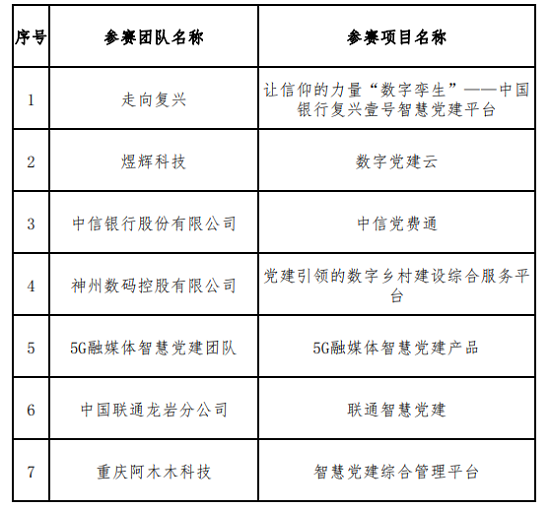 | 序号 | 参赛团队名称 | 参赛项目名称 |
|---|---|---|
| 1 | 走向复兴 | 让信仰的力量“数字孪生”——中国银行复兴壹号智慧党建平台 |
| 2 | 煜辉科技 | 数字党建云 |
| 3 | 中信银行股份有限公司 | 中信党费通 |
| 4 | 神州数码控股有限公司 | 党建引领的数字乡村建设综合服务平台 |
| 5 | 5G融媒体智慧党建团队 | 5G融媒体智慧党建产品 |
| 6 | 中国联通龙岩分公司 | 联通智慧党建 |
| 7 | 重庆阿木木科技 | 智慧党建综合管理平台 |